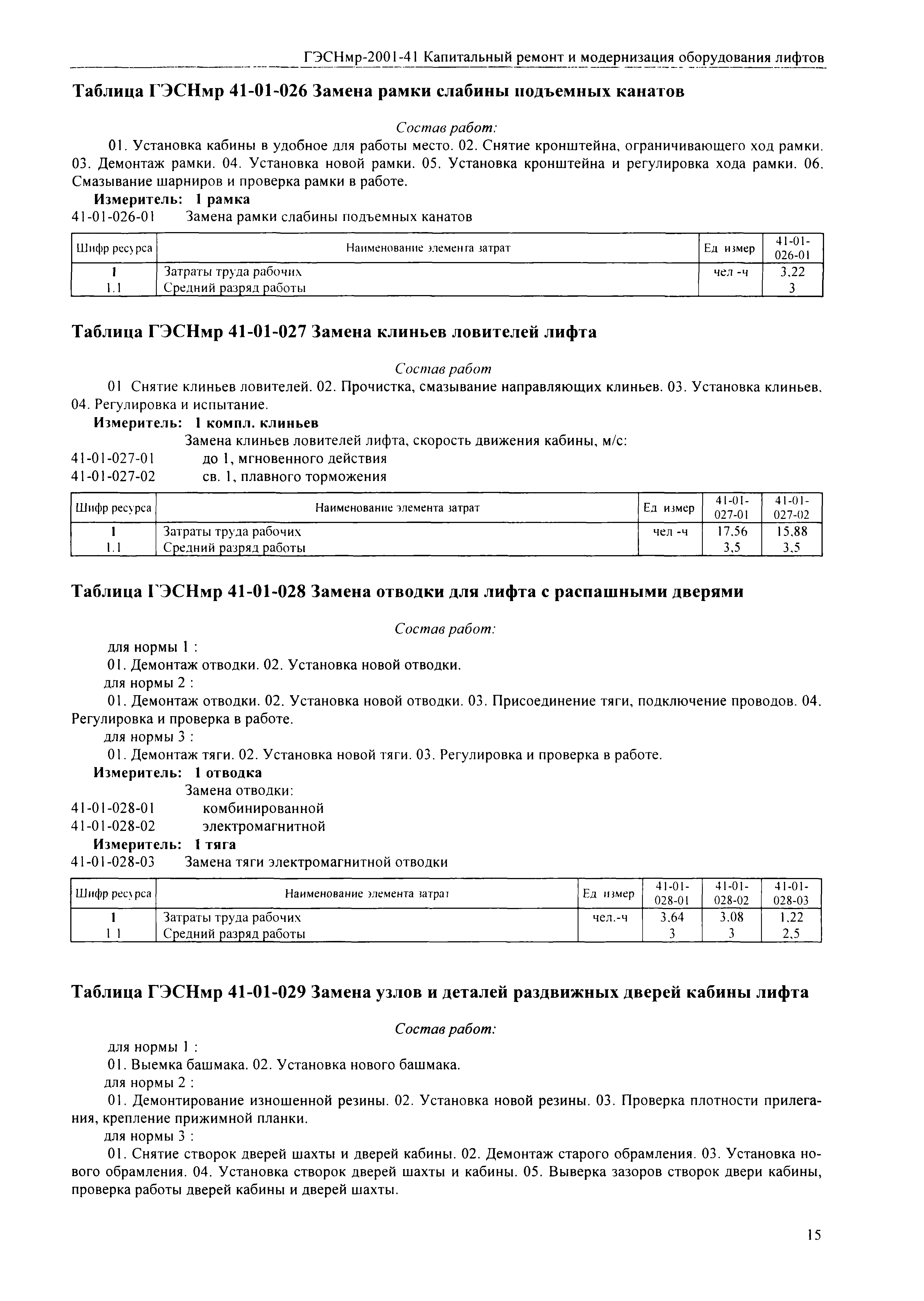 ГЭСНмр-2001-41 Капитальный ремонт и модернизация оборудования лифтов

Таблица ГЭСНмр 41-01-026 Замена рамки слабины подъемных канатов

Состав работ:

01. Установка кабины в удобное для работы место. 02. Снятие кронштейна, ограничивающего ход рамки. 03. Демонтаж рамки. 04. Установка новой рамки. 05. Установка кронштейна и регулировка хода рамки. 06. Смазывание шарниров и проверка рамки в работе.

Измеритель: 1 рамка

41-01-026-01 Замена рамки слабины подъемных канатов

| Шифр ресурса | Наименование элемента затрат | Ед измер | 41-01-026-01 |
|---|---|---|---|
| 1 | Затраты труда рабочих | чел -ч | 3,22 |
| 1.1 | Средний разряд работы | | 3 |

Таблица ГЭСНмр 41-01-027 Замена клиньев ловителей лифта

Состав работ

01 Снятие клиньев ловителей. 02. Прочистка, смазывание направляющих клиньев. 03. Установка клиньев. 04. Регулировка и испытание.

Измеритель: 1 компл. клиньев

Замена клиньев ловителей лифта, скорость движения кабины, м/с:

41-01-027-01 до 1, мгновенного действия

41-01-027-02 св. 1, плавного торможения

| Шифр ресурса | Наименование элемента затрат | Ед измер | 41-01-027-01 | 41-01-027-02 |
|---|---|---|---|---|
| 1 | Затраты труда рабочих | чел -ч | 17,56 | 15,88 |
| 1.1 | Средний разряд работы | | 3,5 | 3,5 |

Таблица ГЭСНмр 41-01-028 Замена отводки для лифта с распашными дверями

Состав работ:

для нормы 1 :

01. Демонтаж отводки. 02. Установка новой отводки.

для нормы 2 :

01. Демонтаж отводки. 02. Установка новой отводки. 03. Присоединение тяги, подключение проводов. 04. Регулировка и проверка в работе.

для нормы 3 :

01. Демонтаж тяги. 02. Установка новой тяги. 03. Регулировка и проверка в работе.

Измеритель: 1 отводка

Замена отводки:

41-01-028-01 комбинированной

41-01-028-02 электромагнитной

Измеритель: 1 тяга

41-01-028-03 Замена тяги электромагнитной отводки

| Шифр ресурса | Наименование элемента затрат | Ед измер | 41-01-028-01 | 41-01-028-02 | 41-01-028-03 |
|---|---|---|---|---|---|
| 1 | Затраты труда рабочих | чел.-ч | 3,64 | 3,08 | 1,22 |
| 1 1 | Средний разряд работы | | 3 | 3 | 2,5 |

Таблица ГЭСНмр 41-01-029 Замена узлов и деталей раздвижных дверей кабины лифта

Состав работ:

для нормы 1 :

01. Выемка башмака. 02. Установка нового башмака.

для нормы 2 :

01. Демонтирование изношенной резины. 02. Установка новой резины. 03. Проверка плотности прилегания, крепление прижимной планки.

для нормы 3 :

01. Снятие створок дверей шахты и дверей кабины. 02. Демонтаж старого обрамления. 03. Установка нового обрамления. 04. Установка створок дверей шахты и кабины. 05. Выверка зазоров створок двери кабины, проверка работы дверей кабины и дверей шахты.

15